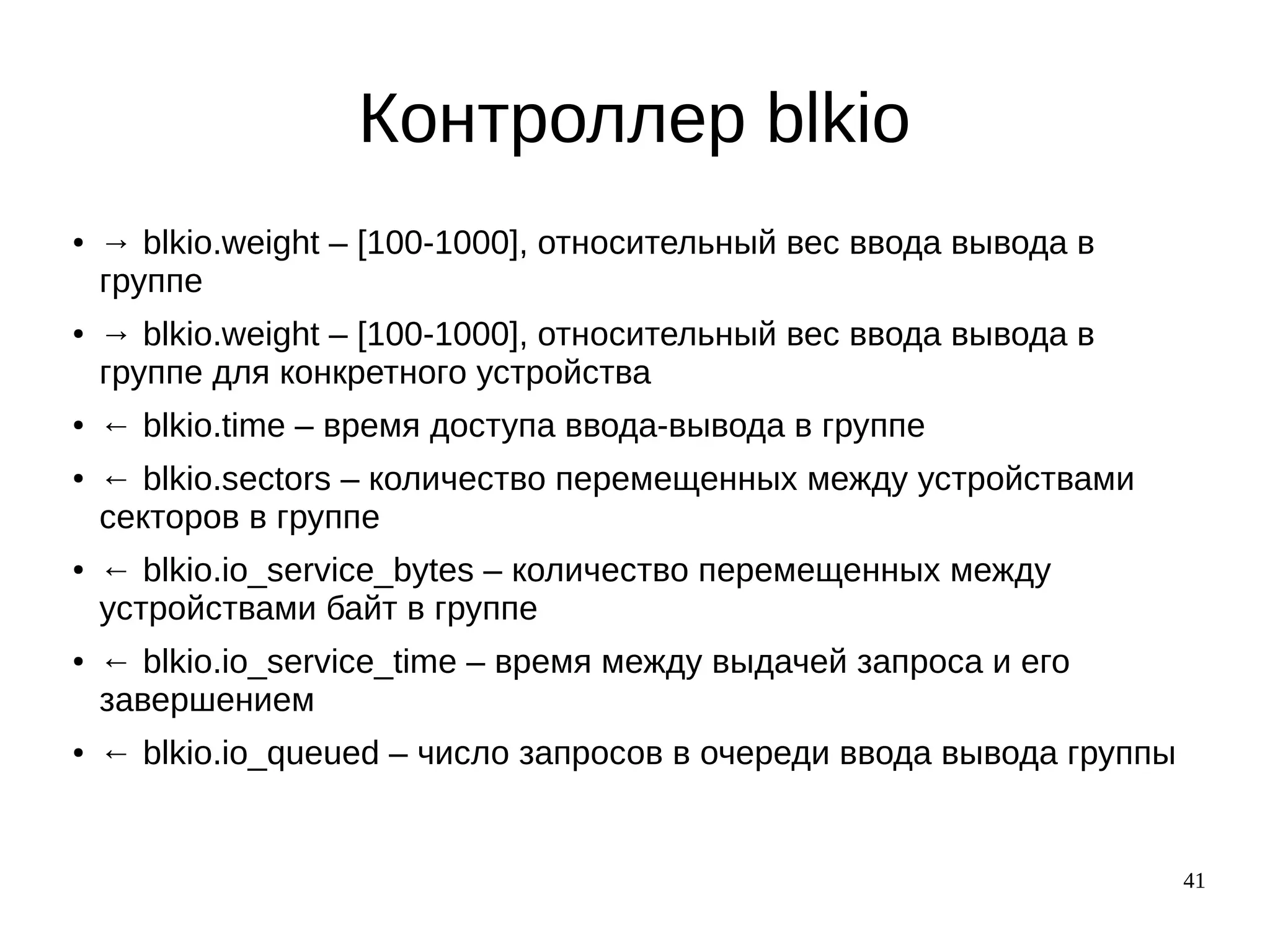 Контроллер blkio

• → blkio.weight – [100-1000], относительный вес ввода вывода в группе
• → blkio.weight – [100-1000], относительный вес ввода вывода в группе для конкретного устройства
• ← blkio.time – время доступа ввода-вывода в группе
• ← blkio.sectors – количество перемещенных между устройствами секторов в группе
• ← blkio.io_service_bytes – количество перемещенных между устройствами байт в группе
• ← blkio.io_service_time – время между выдачей запроса и его завершением
• ← blkio.io_queued – число запросов в очереди ввода вывода группы

41